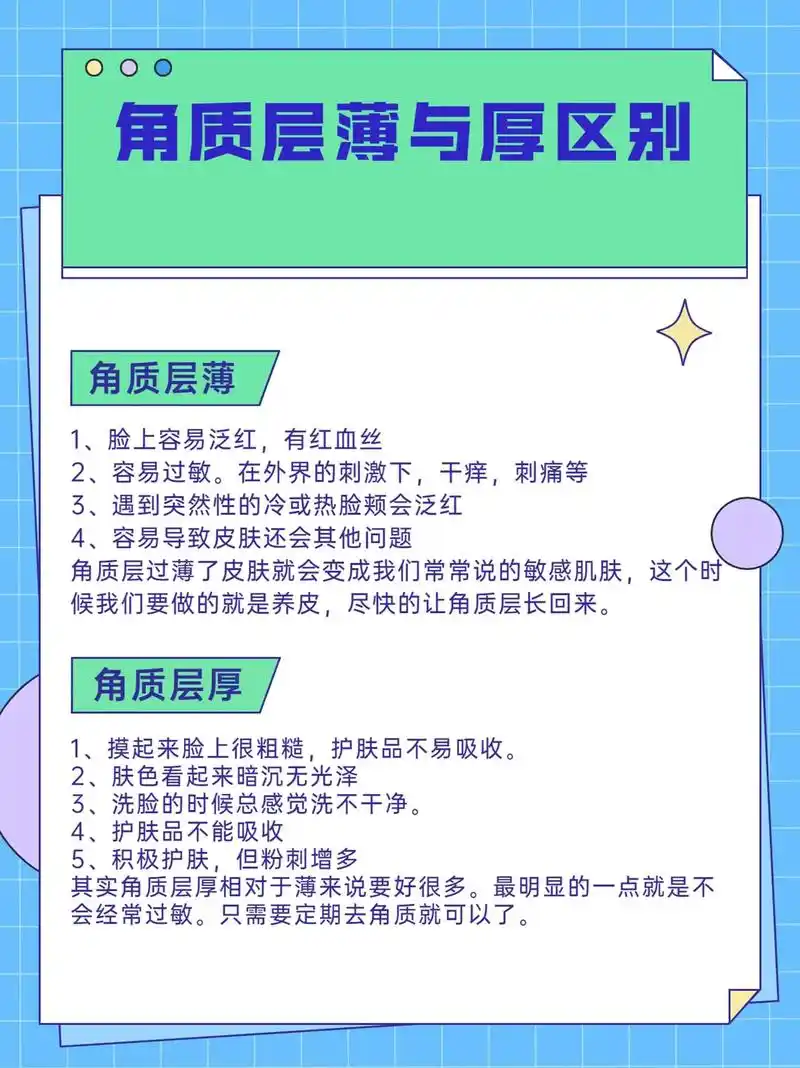 角质层薄与厚区别

角质层薄

1、脸上容易泛红，有红血丝
2、容易过敏。在外界的刺激下，干痒，刺痛等
3、遇到突然性的冷或热脸颊会泛红
4、容易导致皮肤还会其他问题
角质层过薄了皮肤就会变成我们常常说的敏感肌肤，这个时候我们要做的就是养皮，尽快的让角质层长回来。

角质层厚

1、摸起来脸上很粗糙，护肤品不易吸收。
2、肤色看起来暗沉无光泽
3、洗脸的时候总感觉洗不干净。
4、护肤品不能吸收
5、积极护肤，但粉刺增多
其实角质层厚相对于薄来说要好很多。最明显的一点就是不会经常过敏。只需要定期去角质就可以了。